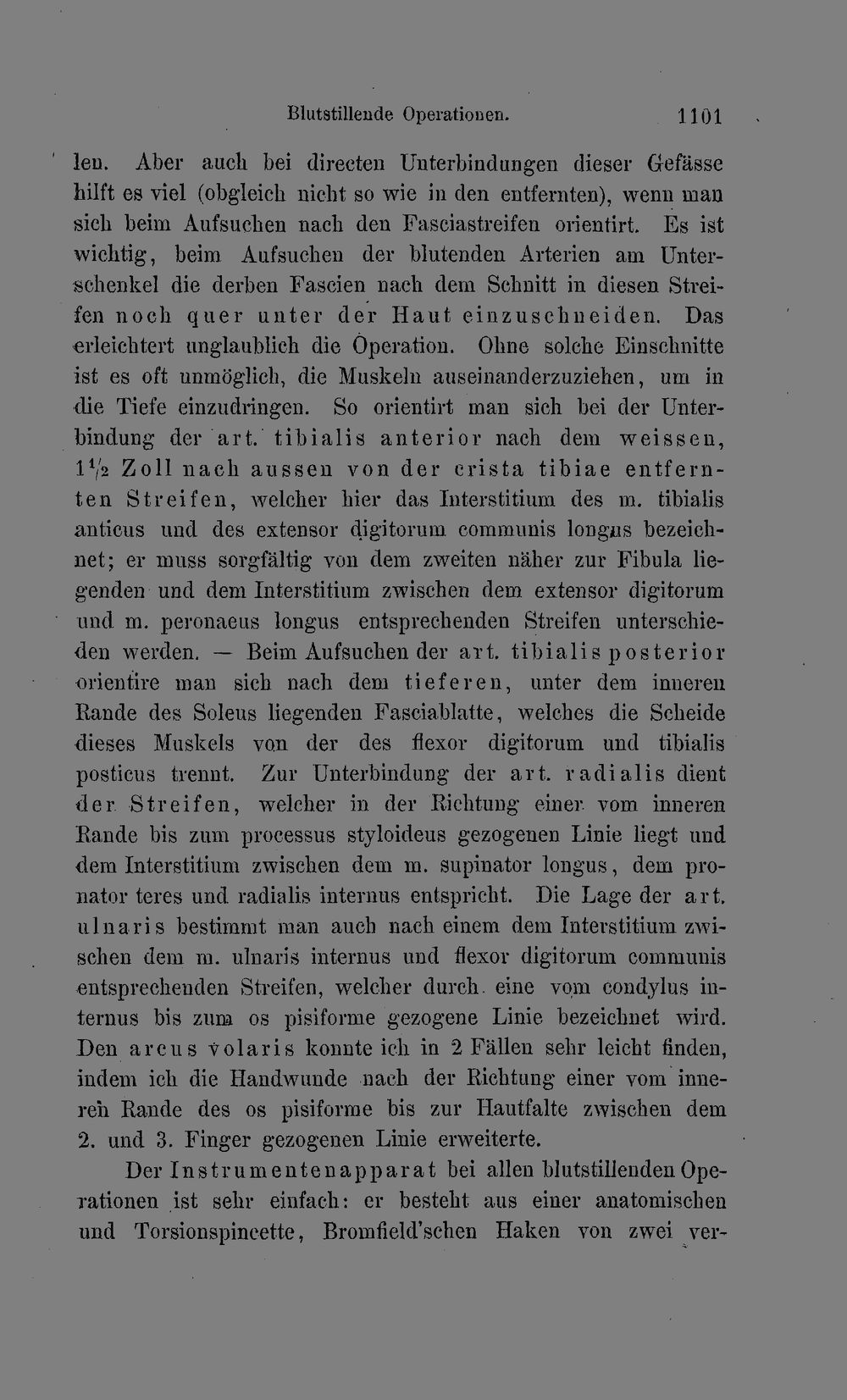 Blutstillende Operationen. 1101

len. Aber auch bei directen Unterbindungen dieser Gefässe hilft es viel (obgleich nicht so wie in den entfernten), wenn man sich beim Aufsuchen nach den Fasciastreifen orientirt. Es ist wichtig, beim Aufsuchen der blutenden Arterien am Unterschenkel die derben Fascien nach dem Schnitt in diesen Streifen noch quer unter der Haut einzuschneiden. Das erleichtert unglaublich die Operation. Ohne solche Einschnitte ist es oft unmöglich, die Muskeln auseinanderzuziehen, um in die Tiefe einzudringen. So orientirt man sich bei der Unterbindung der art. tibialis anterior nach dem weissen, $1\frac{1}{2}$ Zoll nach aussen von der crista tibiae entfernten Streifen, welcher hier das Interstitium des m. tibialis anticus und des extensor digitorum communis longus bezeichnet; er muss sorgfältig von dem zweiten näher zur Fibula liegenden und dem Interstitium zwischen dem extensor digitorum und m. peronaeus longus entsprechenden Streifen unterschieden werden. — Beim Aufsuchen der art. tibialis posterior orientire man sich nach dem tieferen, unter dem inneren Rande des Soleus liegenden Fasciablatte, welches die Scheide dieses Muskels von der des flexor digitorum und tibialis posticus trennt. Zur Unterbindung der art. radialis dient der Streifen, welcher in der Richtung einer vom inneren Rande bis zum processus styloideus gezogenen Linie liegt und dem Interstitium zwischen dem m. supinator longus, dem pronator teres und radialis internus entspricht. Die Lage der art. ulnaris bestimmt man auch nach einem dem Interstitium zwischen dem m. ulnaris internus und flexor digitorum communis entsprechenden Streifen, welcher durch eine vom condylus internus bis zum os pisiforme gezogene Linie bezeichnet wird. Den arcus volaris konnte ich in 2 Fällen sehr leicht finden, indem ich die Handwunde nach der Richtung einer vom inneren Rande des os pisiforme bis zur Hautfalte zwischen dem 2. und 3. Finger gezogenen Linie erweiterte.

Der Instrumentenapparat bei allen blutstillenden Operationen ist sehr einfach: er besteht aus einer anatomischen und Torsionspincette, Bromfield'schen Haken von zwei ver-